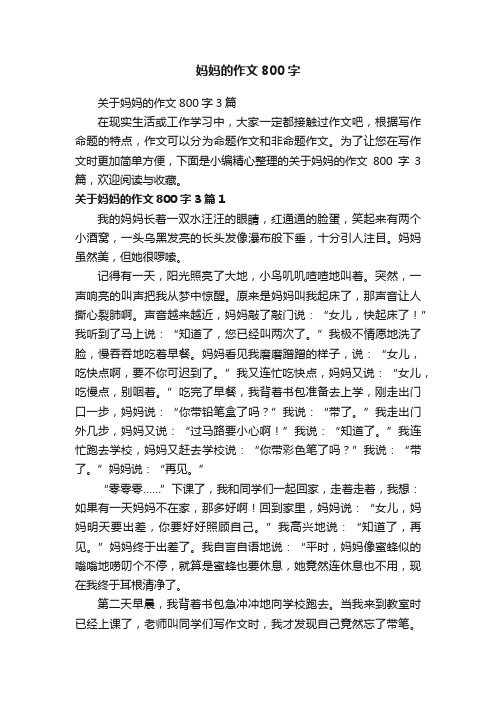 妈妈的作文800字

关于妈妈的作文800字3篇

在现实生活或工作学习中，大家一定都接触过作文吧，根据写作命题的特点，作文可以分为命题作文和非命题作文。为了让您在写作文时更加简单方便，下面是小编精心整理的关于妈妈的作文 800 字 3 篇，欢迎阅读与收藏。

关于妈妈的作文800字3篇1

我的妈妈长着一双水汪汪的眼睛，红通通的脸蛋，笑起来有两个小酒窝，一头乌黑发亮的长头发像瀑布般下垂，十分引人注目。妈妈虽然美，但她很啰嗦。

记得有一天，阳光照亮了大地，小鸟叽叽喳喳地叫着。突然，一声响亮的叫声把我从梦中惊醒。原来是妈妈叫我起床了，那声音让人撕心裂肺啊。声音越来越近，妈妈敲了敲门说：“女儿，快起床了！”我听到了马上说：“知道了，您已经叫两次了。”我极不情愿地洗了脸，慢吞吞地吃着早餐。妈妈看见我磨磨蹭蹭的样子，说：“女儿，吃快点啊，要不你可迟到了。”我又连忙吃快点，妈妈又说：“女儿，吃慢点，别咽着。”吃完了早餐，我背着书包准备去上学，刚走出门口一步，妈妈说：“你带铅笔盒了吗？”我说：“带了。”我走出门外几步，妈妈又说：“过马路要小心啊！”我说：“知道了。”我连忙跑去学校，妈妈又赶去学校说：“你带彩色笔了吗？”我说：“带了。”妈妈说：“再见。”

“零零零……”下课了，我和同学们一起回家，走着走着，我想：如果有一天妈妈不在家，那多好啊！回到家里，妈妈说：“女儿，妈妈明天要出差，你要好好照顾自己。”我高兴地说：“知道了，再见。”妈妈终于出差了。我自言自语地说：“平时，妈妈像蜜蜂似的嗡嗡地唠叨个不停，就算是蜜蜂也要休息，她竟然连休息也不用，现在我终于耳根清净了。

第二天早晨，我背着书包急冲冲地向学校跑去。当我来到教室时已经上课了，老师叫同学们写作文时，我才发现自己竟然忘了带笔。